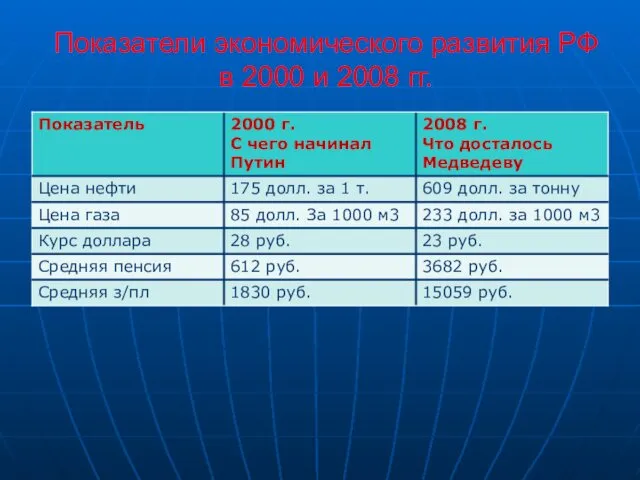 Показатели экономического развития РФ в 2000 и 2008 гг.

| Показатель | 2000 г. С чего начинал Путин | 2008 г. Что досталось Медведеву |
|---|---|---|
| Цена нефти | 175 долл. за 1 т. | 609 долл. за тонну |
| Цена газа | 85 долл. За 1000 м3 | 233 долл. за 1000 м3 |
| Курс доллара | 28 руб. | 23 руб. |
| Средняя пенсия | 612 руб. | 3682 руб. |
| Средняя з/пл | 1830 руб. | 15059 руб. |